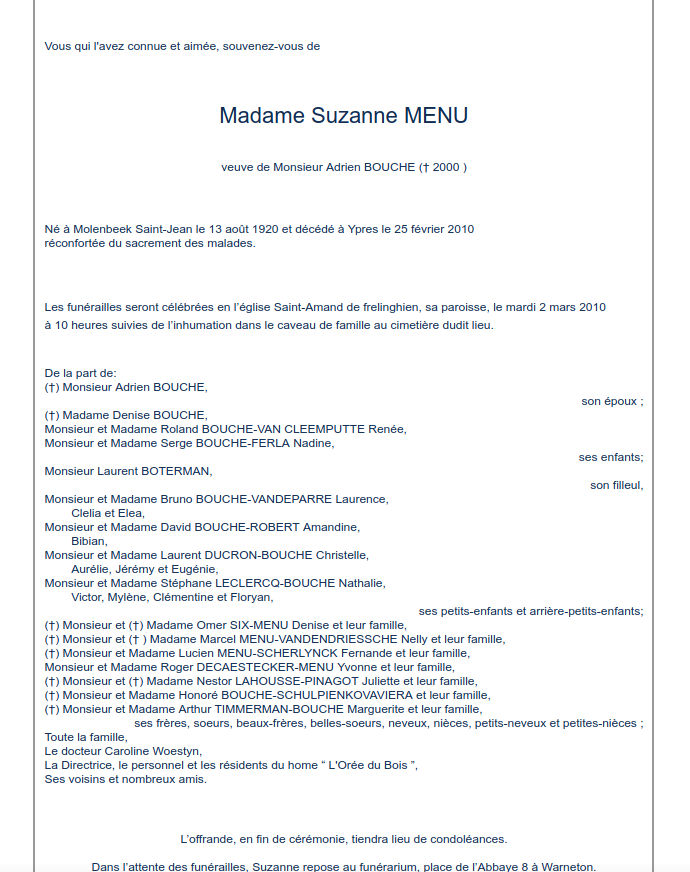 Vous qui l'avez connue et aimée, souvenez-vous de

Madame Suzanne MENU

veuve de Monsieur Adrien BOUCHE († 2000 )

Né à Molenbeek Saint-Jean le 13 août 1920 et décédé à Ypres le 25 février 2010
réconfortée du sacrement des malades.

Les funérailles seront célébrées en l'église Saint-Amand de frelinghien, sa paroisse, le mardi 2 mars 2010 à 10 heures suivies de l'inhumation dans le caveau de famille au cimetière dudit lieu.

De la part de:
(†) Monsieur Adrien BOUCHE,
son époux ;
(†) Madame Denise BOUCHE,
Monsieur et Madame Roland BOUCHE-VAN CLEEMPUTTE Renée,
Monsieur et Madame Serge BOUCHE-FERLA Nadine,
ses enfants;
Monsieur Laurent BOTERMAN,
son filleul,
Monsieur et Madame Bruno BOUCHE-VANDEPARRE Laurence,
Clelia et Elea,
Monsieur et Madame David BOUCHE-ROBERT Amandine,
Bibian,
Monsieur et Madame Laurent DUCRON-BOUCHE Christelle,
Aurélie, Jérémy et Eugénie,
Monsieur et Madame Stéphane LECLERCQ-BOUCHE Nathalie,
Victor, Mylène, Clémentine et Floryan,
ses petits-enfants et arrière-petits-enfants;
(†) Monsieur et (†) Madame Omer SIX-MENU Denise et leur famille,
(†) Monsieur et († ) Madame Marcel MENU-VANDENDRIESSCHE Nelly et leur famille,
(†) Monsieur et Madame Lucien MENU-SCHERLYNCK Fernande et leur famille,
Monsieur et Madame Roger DECAESTECKER-MENU Yvonne et leur famille,
(†) Monsieur et (†) Madame Nestor LAHOUSSE-PINAGOT Juliette et leur famille,
(†) Monsieur et Madame Honoré BOUCHE-SCHULPIENKOVAVIERA et leur famille,
(†) Monsieur et Madame Arthur TIMMERMAN-BOUCHE Marguerite et leur famille,
ses frères, soeurs, beaux-frères, belles-soeurs, neveux, nièces, petits-neveux et petites-nièces ;
Toute la famille,
Le docteur Caroline Woestyn,
La Directrice, le personnel et les résidents du home " L'Orée du Bois ",
Ses voisins et nombreux amis.

L'offrande, en fin de cérémonie, tiendra lieu de condoléances.

Dans l'attente des funérailles, Suzanne repose au funérarium, place de l'Abbaye 8 à Warneton.